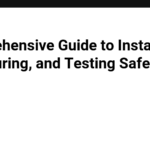 ehensive Guide to Insta
uring, and Testing Safe